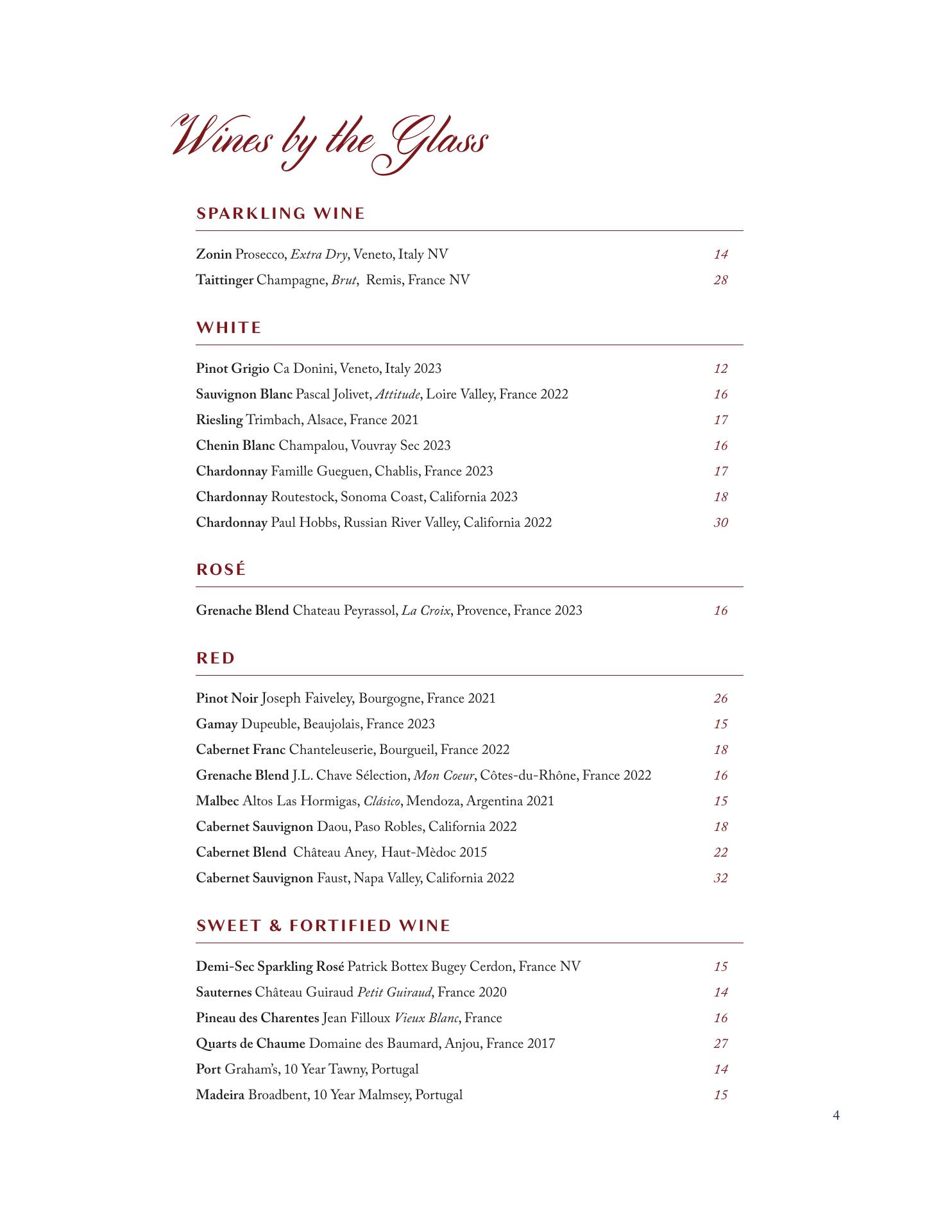 Wines by the Glass

SPARKLING WINE

Zonin Prosecco, Extra Dry, Veneto, Italy NV 14
Taittinger Champagne, Brut, Remis, France NV 28

WHITE

Pinot Grigio Ca Donini, Veneto, Italy 2023 12
Sauvignon Blanc Pascal Jolivet, Attitude, Loire Valley, France 2022 16
Riesling Trimbach, Alsace, France 2021 17
Chenin Blanc Champalou, Vouvray Sec 2023 16
Chardonnay Famille Gueguen, Chablis, France 2023 17
Chardonnay Routestock, Sonoma Coast, California 2023 18
Chardonnay Paul Hobbs, Russian River Valley, California 2022 30

ROSÉ

Grenache Blend Chateau Peyrassol, La Croix, Provence, France 2023 16

RED

Pinot Noir Joseph Faiveley, Bourgogne, France 2021 26
Gamay Dupeuble, Beaujolais, France 2023 15
Cabernet Franc Chanteleuserie, Bourgueil, France 2022 18
Grenache Blend J.L. Chave Sélection, Mon Coeur, Côtes-du-Rhône, France 2022 16
Malbec Altos Las Hormigas, Clásico, Mendoza, Argentina 2021 15
Cabernet Sauvignon Daou, Paso Robles, California 2022 18
Cabernet Blend Château Aney, Haut-Mèdoc 2015 22
Cabernet Sauvignon Faust, Napa Valley, California 2022 32

SWEET & FORTIFIED WINE

Demi-Sec Sparkling Rosé Patrick Bottex Bugey Cerdon, France NV 15
Sauternes Château Guiraud Petit Guiraud, France 2020 14
Pineau des Charentes Jean Filloux Vieux Blanc, France 16
Quarts de Chaume Domaine des Baumard, Anjou, France 2017 27
Port Graham's, 10 Year Tawny, Portugal 14
Madeira Broadbent, 10 Year Malmsey, Portugal 15

4